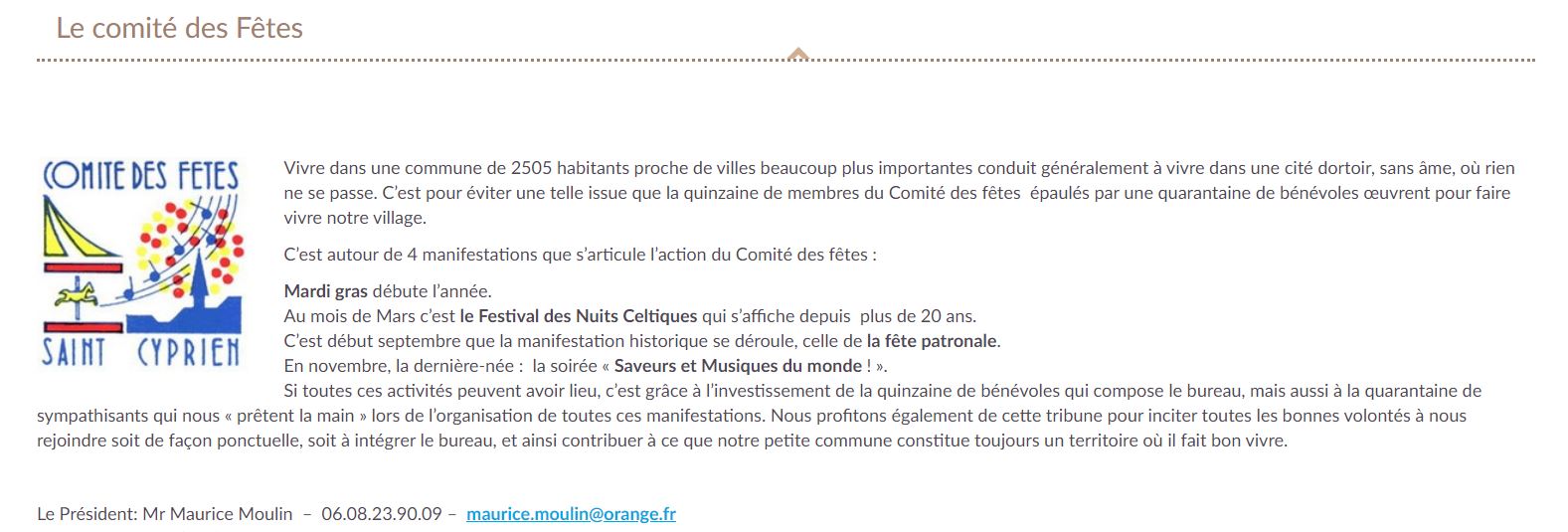 Le comité des Fêtes

COMITE DES FETES
SAINT CYPRIEN

Vivre dans une commune de 2505 habitants proche de villes beaucoup plus importantes conduit généralement à vivre dans une cité dortoir, sans âme, où rien ne se passe. C'est pour éviter une telle issue que la quinzaine de membres du Comité des fêtes épaulés par une quarantaine de bénévoles œuvrent pour faire vivre notre village.

C'est autour de 4 manifestations que s'articule l'action du Comité des fêtes :

Mardi gras débute l'année.
Au mois de Mars c'est le Festival des Nuits Celtiques qui s'affiche depuis plus de 20 ans.
C'est début septembre que la manifestation historique se déroule, celle de la fête patronale.
En novembre, la dernière-née : la soirée « Saveurs et Musiques du monde ! ».
Si toutes ces activités peuvent avoir lieu, c'est grâce à l'investissement de la quinzaine de bénévoles qui compose le bureau, mais aussi à la quarantaine de sympathisants qui nous « prêtent la main » lors de l'organisation de toutes ces manifestations. Nous profitons également de cette tribune pour inciter toutes les bonnes volontés à nous rejoindre soit de façon ponctuelle, soit à intégrer le bureau, et ainsi contribuer à ce que notre petite commune constitue toujours un territoire où il fait bon vivre.

Le Président: Mr Maurice Moulin – 06.08.23.90.09 – maurice.moulin@orange.fr